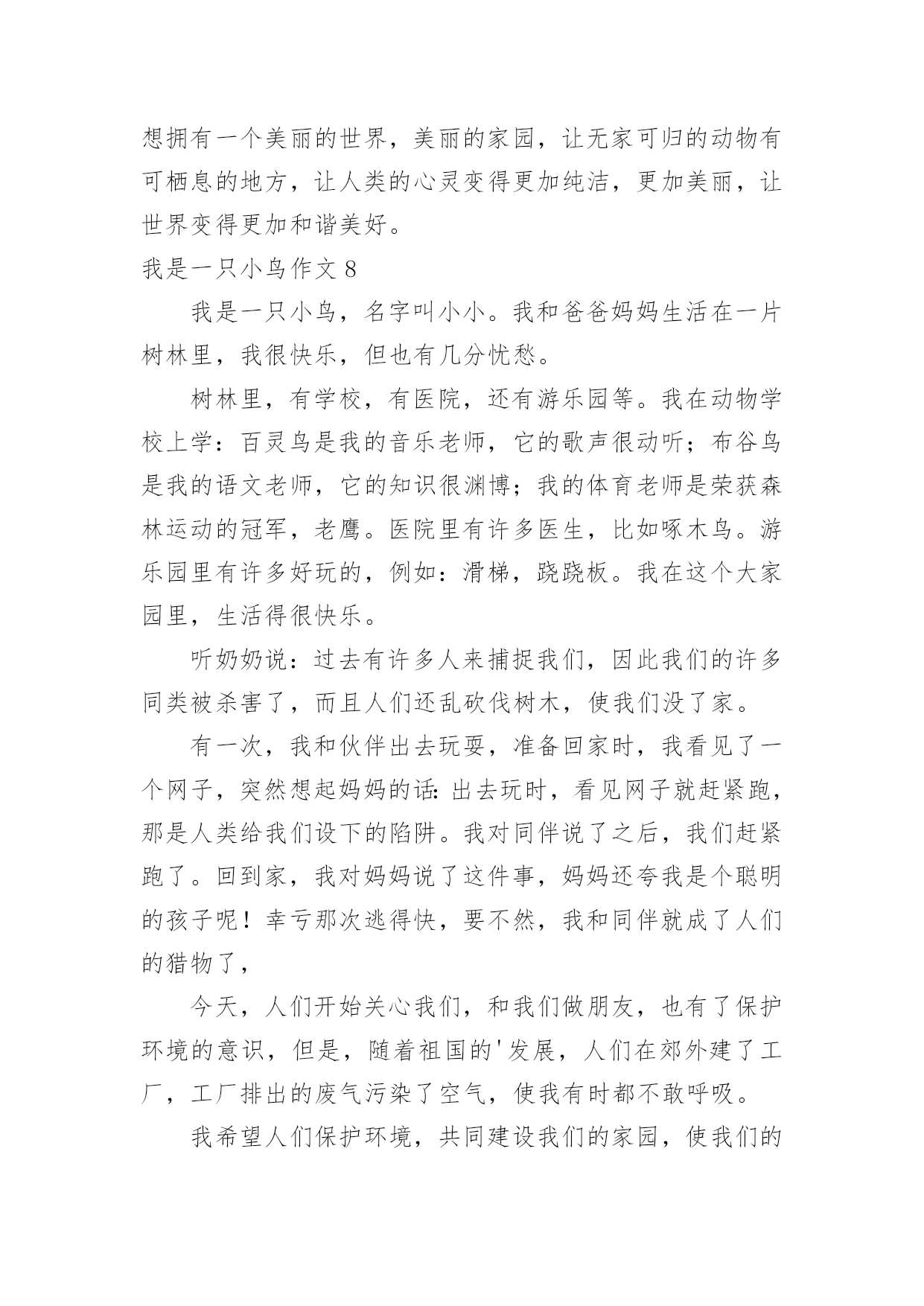 想拥有一个美丽的世界，美丽的家园，让无家可归的动物有可栖息的地方，让人类的心灵变得更加纯洁，更加美丽，让世界变得更加和谐美好。

我是一只小鸟作文 8

我是一只小鸟，名字叫小小。我和爸爸妈妈生活在一片树林里，我很快乐，但也有几分忧愁。

树林里，有学校，有医院，还有游乐园等。我在动物学校上学：百灵鸟是我的音乐老师，它的歌声很动听；布谷鸟是我的语文老师，它的知识很渊博；我的体育老师是荣获森林运动的冠军，老鹰。医院里有许多医生，比如啄木鸟。游乐园里有许多好玩的，例如：滑梯，跷跷板。我在这个大家园里，生活得很快乐。

听奶奶说：过去有许多人来捕捉我们，因此我们的许多同类被杀害了，而且人们还乱砍伐树木，使我们没了家。

有一次，我和伙伴出去玩耍，准备回家时，我看见了一个网子，突然想起妈妈的话：出去玩时，看见网子就赶紧跑，那是人类给我们设下的陷阱。我对同伴说了之后，我们赶紧跑了。回到家，我对妈妈说了这件事，妈妈还夸我是个聪明的孩子呢！幸亏那次逃得快，要不然，我和同伴就成了人们的猎物了，

今天，人们开始关心我们，和我们做朋友，也有了保护环境的意识，但是，随着祖国的'发展，人们在郊外建了工厂，工厂排出的废气污染了空气，使我有时都不敢呼吸。

我希望人们保护环境，共同建设我们的家园，使我们的